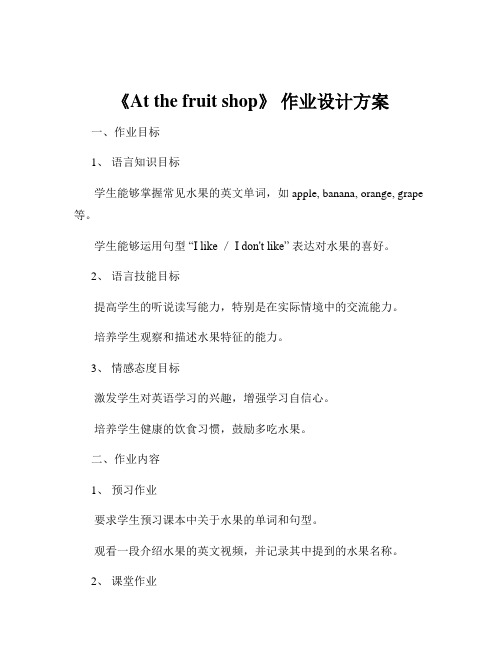 《At the fruit shop》 作业设计方案

一、作业目标

1、 语言知识目标

学生能够掌握常见水果的英文单词，如 apple, banana, orange, grape 等。

学生能够运用句型 “I like / I don't like” 表达对水果的喜好。

2、 语言技能目标

提高学生的听说读写能力，特别是在实际情境中的交流能力。

培养学生观察和描述水果特征的能力。

3、 情感态度目标

激发学生对英语学习的兴趣，增强学习自信心。

培养学生健康的饮食习惯，鼓励多吃水果。

二、作业内容

1、 预习作业

要求学生预习课本中关于水果的单词和句型。

观看一段介绍水果的英文视频，并记录其中提到的水果名称。

2、 课堂作业